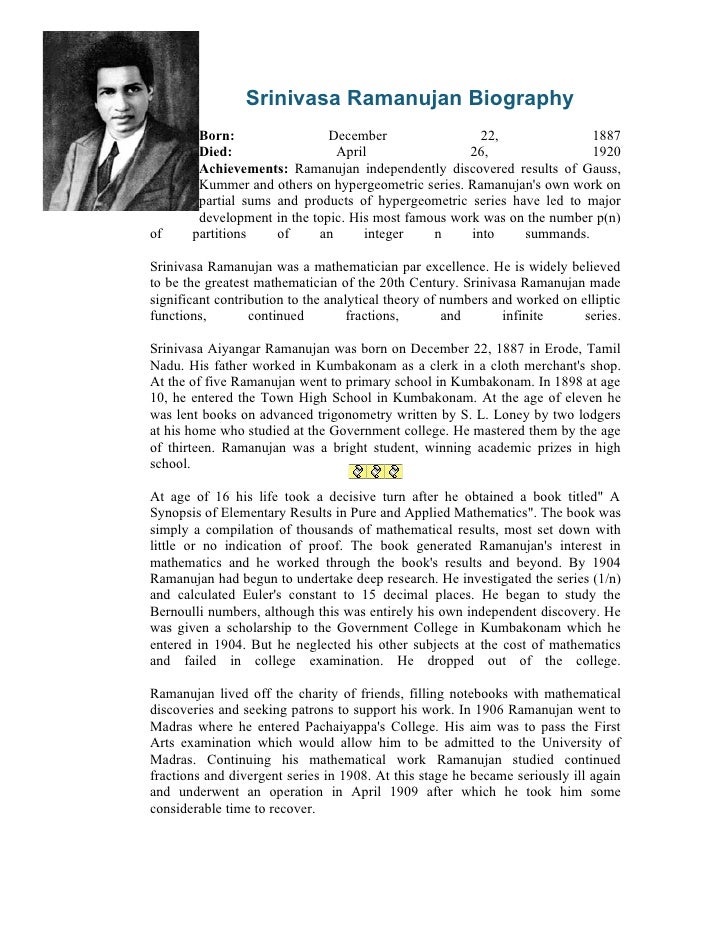 Srinivasa Ramanujan Biography

Born: December 22, 1887
Died: April 26, 1920
Achievements: Ramanujan independently discovered results of Gauss, Kummer and others on hypergeometric series. Ramanujan's own work on partial sums and products of hypergeometric series have led to major development in the topic. His most famous work was on the number p(n) of partitions of an integer n into summands.

Srinivasa Ramanujan was a mathematician par excellence. He is widely believed to be the greatest mathematician of the 20th Century. Srinivasa Ramanujan made significant contribution to the analytical theory of numbers and worked on elliptic functions, continued fractions, and infinite series.

Srinivasa Aiyangar Ramanujan was born on December 22, 1887 in Erode, Tamil Nadu. His father worked in Kumbakonam as a clerk in a cloth merchant's shop. At the of five Ramanujan went to primary school in Kumbakonam. In 1898 at age 10, he entered the Town High School in Kumbakonam. At the age of eleven he was lent books on advanced trigonometry written by S. L. Loney by two lodgers at his home who studied at the Government college. He mastered them by the age of thirteen. Ramanujan was a bright student, winning academic prizes in high school.

At age of 16 his life took a decisive turn after he obtained a book titled" A Synopsis of Elementary Results in Pure and Applied Mathematics". The book was simply a compilation of thousands of mathematical results, most set down with little or no indication of proof. The book generated Ramanujan's interest in mathematics and he worked through the book's results and beyond. By 1904 Ramanujan had begun to undertake deep research. He investigated the series (1/n) and calculated Euler's constant to 15 decimal places. He began to study the Bernoulli numbers, although this was entirely his own independent discovery. He was given a scholarship to the Government College in Kumbakonam which he entered in 1904. But he neglected his other subjects at the cost of mathematics and failed in college examination. He dropped out of the college.

Ramanujan lived off the charity of friends, filling notebooks with mathematical discoveries and seeking patrons to support his work. In 1906 Ramanujan went to Madras where he entered Pachaiyappa's College. His aim was to pass the First Arts examination which would allow him to be admitted to the University of Madras. Continuing his mathematical work Ramanujan studied continued fractions and divergent series in 1908. At this stage he became seriously ill again and underwent an operation in April 1909 after which he took him some considerable time to recover.